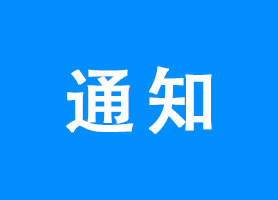 通知